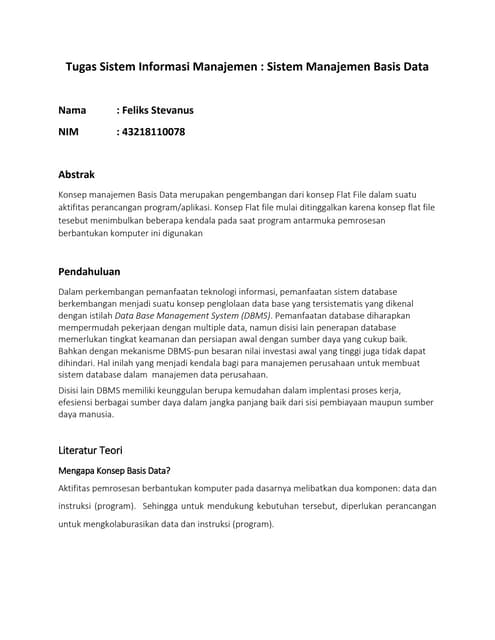 Tugas Sistem Informasi Manajemen : Sistem Manajemen Basis Data

Nama : Feliks Stevanus

NIM : 43218110078

Abstrak

Konsep manajemen Basis Data merupakan pengembangan dari konsep Flat File dalam suatu aktifitas perancangan program/aplikasi. Konsep Flat file mulai ditinggalkan karena konsep flat file tesebut menimbulkan beberapa kendala pada saat program antarmuka pemrosesan berbantukan komputer ini digunakan

Pendahuluan

Dalam perkembangan pemanfaatan teknologi informasi, pemanfaatan sistem database berkembangan menjadi suatu konsep penglolaan data base yang tersistematis yang dikenal dengan istilah Data Base Management System (DBMS). Pemanfaatan database diharapkan mempermudah pekerjaan dengan multiple data, namun disisi lain penerapan database memerlukan tingkat keamanan dan persiapan awal dengan sumber daya yang cukup baik. Bahkan dengan mekanisme DBMS-pun besaran nilai investasi awal yang tinggi juga tidak dapat dihindari. Hal inilah yang menjadi kendala bagi para manajemen perusahaan untuk membuat sistem database dalam manajemen data perusahaan.

Disisi lain DBMS memiliki keunggulan berupa kemudahan dalam implentasi proses kerja, efesiensi berbagai sumber daya dalam jangka panjang baik dari sisi pembiayaan maupun sumber daya manusia.

Literatur Teori

Mengapa Konsep Basis Data?

Aktifitas pemrosesan berbantukan komputer pada dasarnya melibatkan dua komponen: data dan instruksi (program). Sehingga untuk mendukung kebutuhan tersebut, diperlukan perancangan untuk mengkolaburasikan data dan instruksi (program).